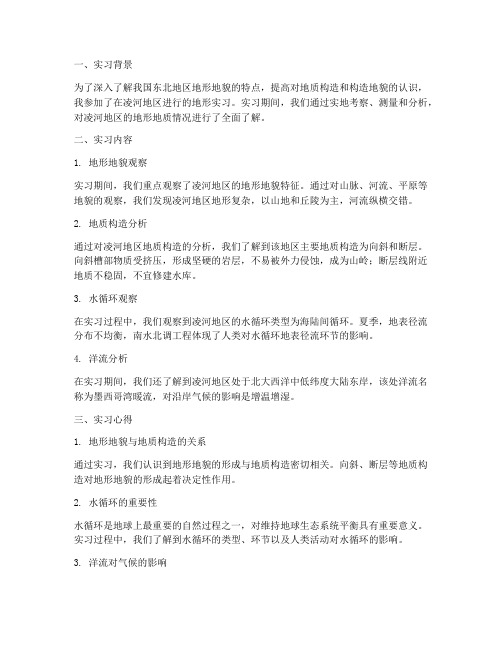 一、实习背景

为了深入了解我国东北地区地形地貌的特点，提高对地质构造和构造地貌的认识，我参加了在凌河地区进行的地形实习。实习期间，我们通过实地考察、测量和分析，对凌河地区的地形地质情况进行了全面了解。

二、实习内容

1. 地形地貌观察

实习期间，我们重点观察了凌河地区的地形地貌特征。通过对山脉、河流、平原等地貌的观察，我们发现凌河地区地形复杂，以山地和丘陵为主，河流纵横交错。

2. 地质构造分析

通过对凌河地区地质构造的分析，我们了解到该地区主要地质构造为向斜和断层。向斜槽部物质受挤压，形成坚硬的岩层，不易被外力侵蚀，成为山岭；断层线附近地质不稳固，不宜修建水库。

3. 水循环观察

在实习过程中，我们观察到凌河地区的水循环类型为海陆间循环。夏季，地表径流分布不均衡，南水北调工程体现了人类对水循环地表径流环节的影响。

4. 洋流分析

在实习期间，我们还了解到凌河地区处于北大西洋中低纬度大陆东岸，该处洋流名称为墨西哥湾暖流，对沿岸气候的影响是增温增湿。

三、实习心得

1. 地形地貌与地质构造的关系

通过实习，我们认识到地形地貌的形成与地质构造密切相关。向斜、断层等地质构造对地形地貌的形成起着决定性作用。

2. 水循环的重要性

水循环是地球上最重要的自然过程之一，对维持地球生态系统平衡具有重要意义。实习过程中，我们了解到水循环的类型、环节以及人类活动对水循环的影响。

3. 洋流对气候的影响